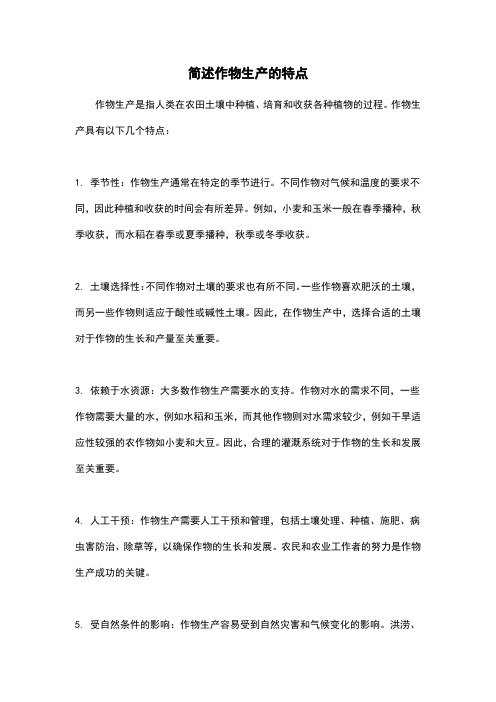 简述作物生产的特点

作物生产是指人类在农田土壤中种植、培育和收获各种植物的过程。作物生产具有以下几个特点：

1. 季节性：作物生产通常在特定的季节进行。不同作物对气候和温度的要求不同，因此种植和收获的时间会有所差异。例如，小麦和玉米一般在春季播种，秋季收获，而水稻在春季或夏季播种，秋季或冬季收获。

2. 土壤选择性：不同作物对土壤的要求也有所不同。一些作物喜欢肥沃的土壤，而另一些作物则适应于酸性或碱性土壤。因此，在作物生产中，选择合适的土壤对于作物的生长和产量至关重要。

3. 依赖于水资源：大多数作物生产需要水的支持。作物对水的需求不同，一些作物需要大量的水，例如水稻和玉米，而其他作物则对水需求较少，例如干旱适应性较强的农作物如小麦和大豆。因此，合理的灌溉系统对于作物的生长和发展至关重要。

4. 人工干预：作物生产需要人工干预和管理，包括土壤处理、种植、施肥、病虫害防治、除草等，以确保作物的生长和发展。农民和农业工作者的努力是作物生产成功的关键。

5. 受自然条件的影响：作物生产容易受到自然灾害和气候变化的影响。洪涝、